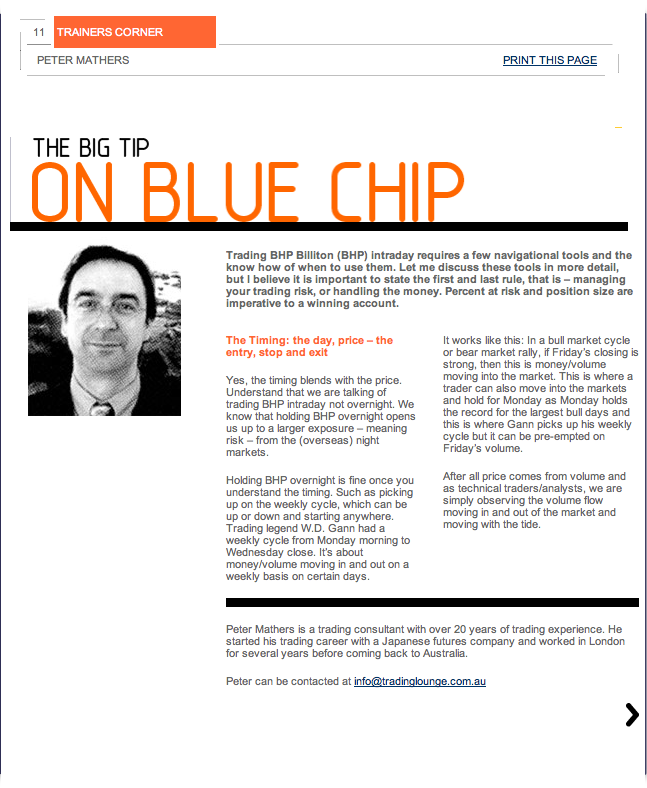 11 TRAINERS CORNER

PETER MATHERS

PRINT THIS PAGE

THE BIG TIP
ON BLUE CHIP

Trading BHP Billiton (BHP) intraday requires a few navigational tools and the know how of when to use them. Let me discuss these tools in more detail, but I believe it is important to state the first and last rule, that is – managing your trading risk, or handling the money. Percent at risk and position size are imperative to a winning account.

The Timing: the day, price – the entry, stop and exit

Yes, the timing blends with the price. Understand that we are talking of trading BHP intraday not overnight. We know that holding BHP overnight opens us up to a larger exposure – meaning risk – from the (overseas) night markets.

Holding BHP overnight is fine once you understand the timing. Such as picking up on the weekly cycle, which can be up or down and starting anywhere. Trading legend W.D. Gann had a weekly cycle from Monday morning to Wednesday close. It's about money/volume moving in and out on a weekly basis on certain days.

It works like this: In a bull market cycle or bear market rally, if Friday's closing is strong, then this is money/volume moving into the market. This is where a trader can also move into the markets and hold for Monday as Monday holds the record for the largest bull days and this is where Gann picks up his weekly cycle but it can be pre-empted on Friday's volume.

After all price comes from volume and as technical traders/analysts, we are simply observing the volume flow moving in and out of the market and moving with the tide.

Peter Mathers is a trading consultant with over 20 years of trading experience. He started his trading career with a Japanese futures company and worked in London for several years before coming back to Australia.

Peter can be contacted at info@tradinglounge.com.au